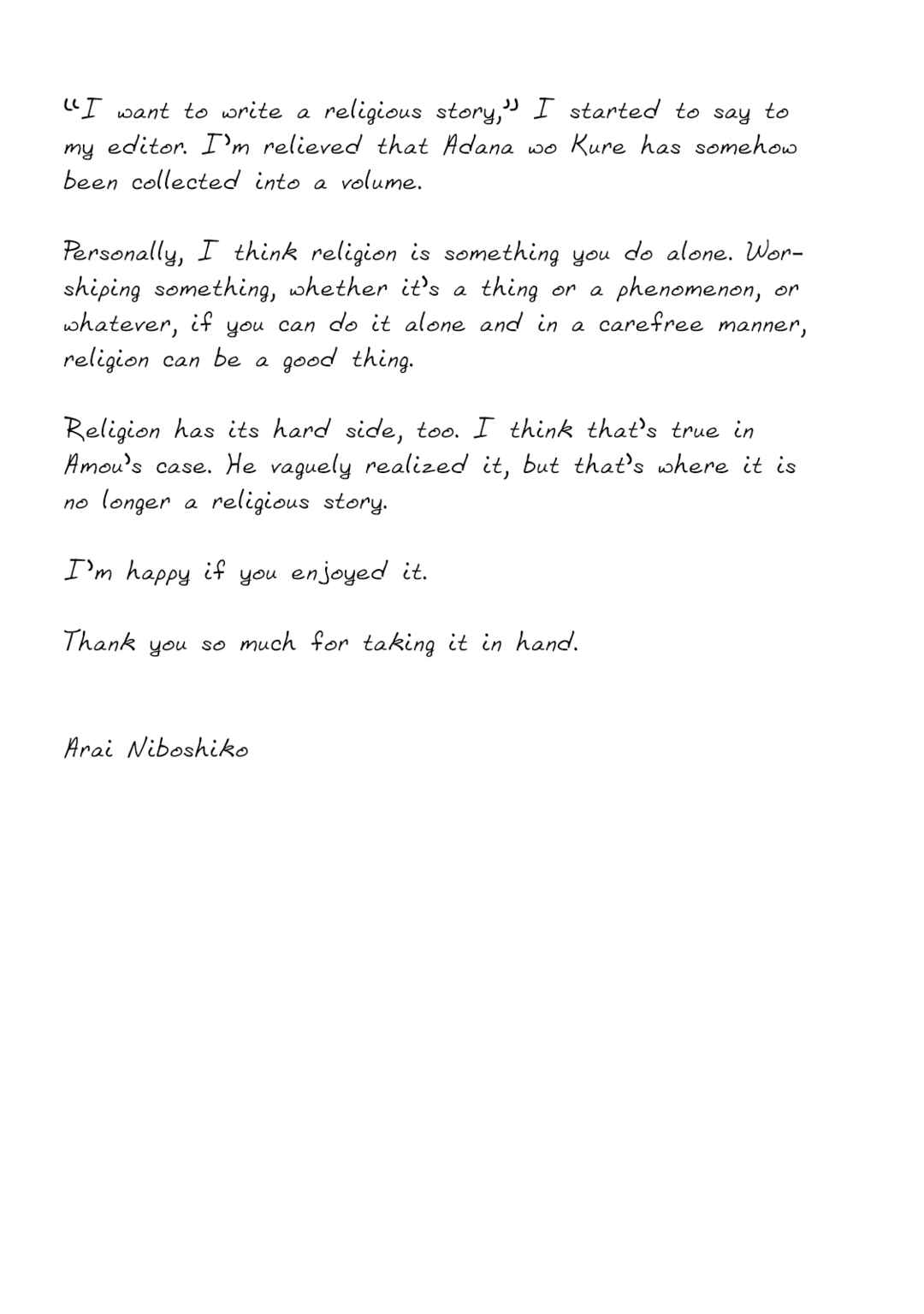 "I want to write a religious story," I started to say to my editor. I'm relieved that Adana wo Kure has somehow been collected into a volume.

Personally, I think religion is something you do alone. Worshiping something, whether it's a thing or a phenomenon, or whatever, if you can do it alone and in a carefree manner, religion can be a good thing.

Religion has its hard side, too. I think that's true in Amou's case. He vaguely realized it, but that's where it is no longer a religious story.

I'm happy if you enjoyed it.

Thank you so much for taking it in hand.

Arai Niboshiko